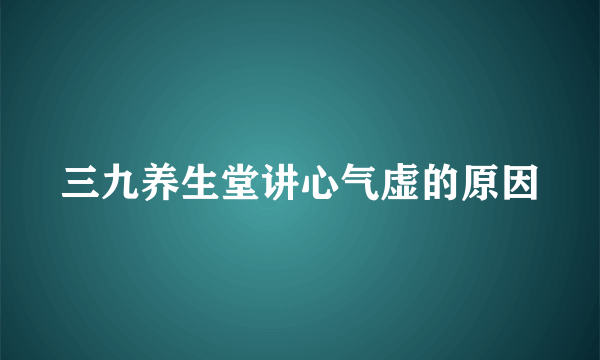 三九养生堂讲心气虚的原因